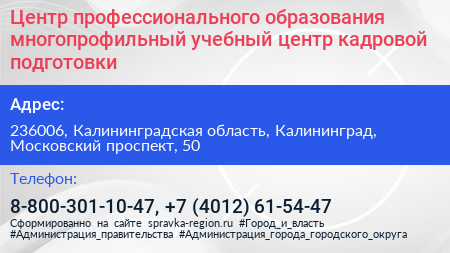 Центр профессионального образования многопрофильный учебный центр кадровой подготовки

Адрес:

236006, Калининградская область, Калининград, Московский проспект, 50

Телефон:

8-800-301-10-47, +7 (4012) 61-54-47

Сформированно на сайте spravka-region.ru #Город_и_власть #Администрация_правительства #Администрация_города_городского_округа